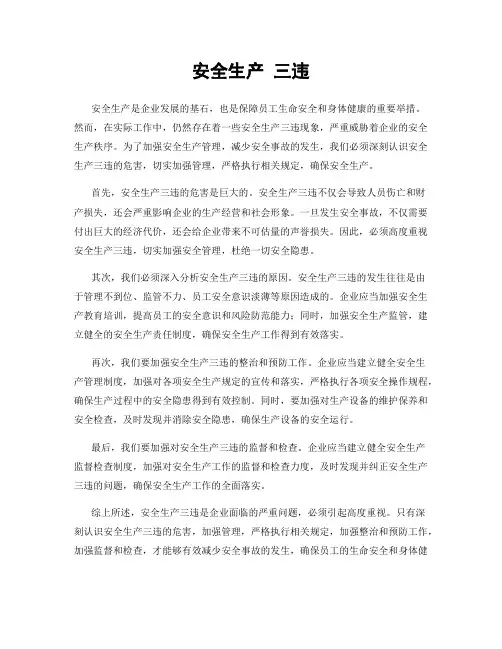 安全生产 三违

安全生产是企业发展的基石，也是保障员工生命安全和身体健康的重要举措。然而，在实际工作中，仍然存在着一些安全生产三违现象，严重威胁着企业的安全生产秩序。为了加强安全生产管理，减少安全事故的发生，我们必须深刻认识安全生产三违的危害，切实加强管理，严格执行相关规定，确保安全生产。

首先，安全生产三违的危害是巨大的。安全生产三违不仅会导致人员伤亡和财产损失，还会严重影响企业的生产经营和社会形象。一旦发生安全事故，不仅需要付出巨大的经济代价，还会给企业带来不可估量的声誉损失。因此，必须高度重视安全生产三违，切实加强安全管理，杜绝一切安全隐患。

其次，我们必须深入分析安全生产三违的原因。安全生产三违的发生往往是由于管理不到位、监管不力、员工安全意识淡薄等原因造成的。企业应当加强安全生产教育培训，提高员工的安全意识和风险防范能力；同时，加强安全生产监管，建立健全的安全生产责任制度，确保安全生产工作得到有效落实。

再次，我们要加强安全生产三违的整治和预防工作。企业应当建立健全安全生产管理制度，加强对各项安全生产规定的宣传和落实，严格执行各项安全操作规程，确保生产过程中的安全隐患得到有效控制。同时，要加强对生产设备的维护保养和安全检查，及时发现并消除安全隐患，确保生产设备的安全运行。

最后，我们要加强对安全生产三违的监督和检查。企业应当建立健全安全生产监督检查制度，加强对安全生产工作的监督和检查力度，及时发现并纠正安全生产三违的问题，确保安全生产工作的全面落实。

综上所述，安全生产三违是企业面临的严重问题，必须引起高度重视。只有深刻认识安全生产三违的危害，加强管理，严格执行相关规定，加强整治和预防工作，加强监督和检查，才能够有效减少安全事故的发生，确保员工的生命安全和身体健